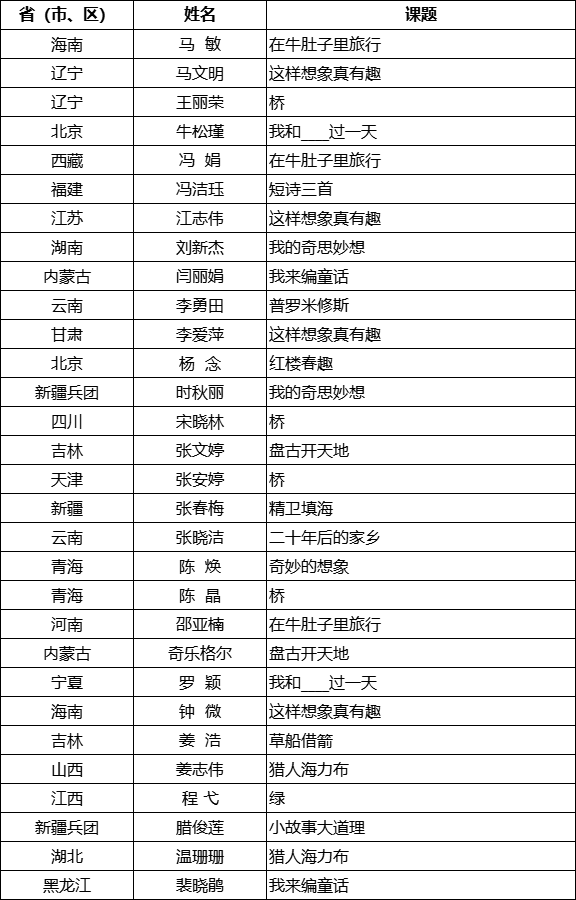 | 省（市、区） | 姓名 | 课题 |
|---|---|---|
| 海南 | 马 敏 | 在牛肚子里旅行 |
| 辽宁 | 马文明 | 这样想象真有趣 |
| 辽宁 | 王丽荣 | 桥 |
| 北京 | 牛松瑾 | 我和___过一天 |
| 西藏 | 冯 娟 | 在牛肚子里旅行 |
| 福建 | 冯洁珏 | 短诗三首 |
| 江苏 | 江志伟 | 这样想象真有趣 |
| 湖南 | 刘新杰 | 我的奇思妙想 |
| 内蒙古 | 闫丽娟 | 我来编童话 |
| 云南 | 李勇田 | 普罗米修斯 |
| 甘肃 | 李爱萍 | 这样想象真有趣 |
| 北京 | 杨 念 | 红楼春趣 |
| 新疆兵团 | 时秋丽 | 我的奇思妙想 |
| 四川 | 宋晓林 | 桥 |
| 吉林 | 张文婷 | 盘古开天地 |
| 天津 | 张安婷 | 桥 |
| 新疆 | 张春梅 | 精卫填海 |
| 云南 | 张晓洁 | 二十年后的家乡 |
| 青海 | 陈 焕 | 奇妙的想象 |
| 青海 | 陈 晶 | 桥 |
| 河南 | 邵亚楠 | 在牛肚子里旅行 |
| 内蒙古 | 奇乐格尔 | 盘古开天地 |
| 宁夏 | 罗 颖 | 我和___过一天 |
| 海南 | 钟 微 | 这样想象真有趣 |
| 吉林 | 姜 浩 | 草船借箭 |
| 山西 | 姜志伟 | 猎人海力布 |
| 江西 | 程 弋 | 绿 |
| 新疆兵团 | 腊俊莲 | 小故事大道理 |
| 湖北 | 温珊珊 | 猎人海力布 |
| 黑龙江 | 裴晓鹃 | 我来编童话 |